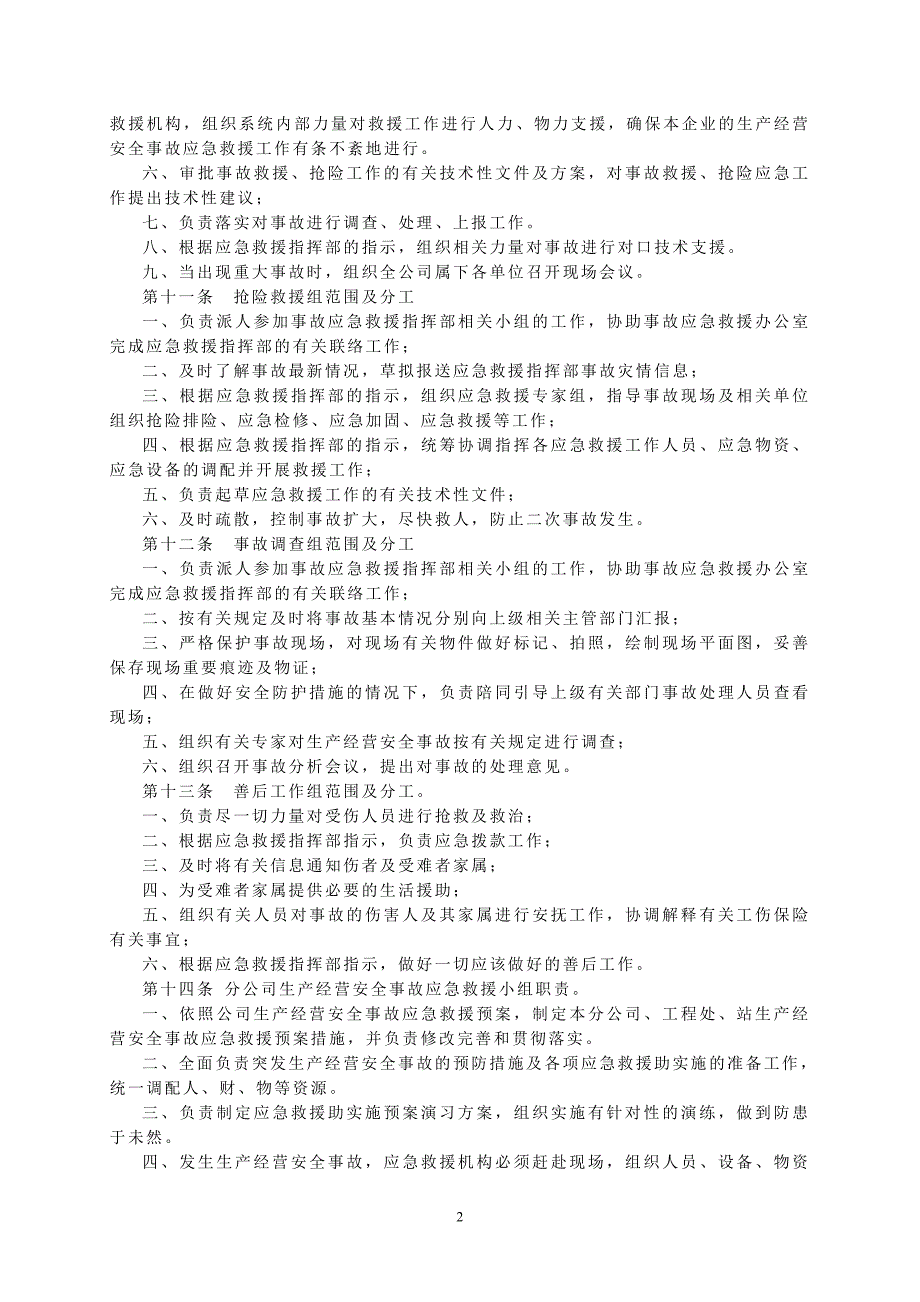 救援机构，组织系统内部力量对救援工作进行人力、物力支援，确保本企业的生产经营安全事故应急救援工作有条不紊地进行。

六、审批事故救援、抢险工作的有关技术性文件及方案，对事故救援、抢险应急工作提出技术性建议；

七、负责落实对事故进行调查、处理、上报工作。

八、根据应急救援指挥部的指示，组织相关力量对事故进行对口技术支援。

九、当出现重大事故时，组织全公司属下各单位召开现场会议。

第十一条　抢险救援组范围及分工

一、负责派人参加事故应急救援指挥部相关小组的工作，协助事故应急救援办公室完成应急救援指挥部的有关联络工作；

二、及时了解事故最新情况，草拟报送应急救援指挥部事故灾情信息；

三、根据应急救援指挥部的指示，组织应急救援专家组，指导事故现场及相关单位组织抢险排险、应急检修、应急加固、应急救援等工作；

四、根据应急救援指挥部的指示，统筹协调指挥各应急救援工作人员、应急物资、应急设备的调配并开展救援工作；

五、负责起草应急救援工作的有关技术性文件；

六、及时疏散，控制事故扩大，尽快救人，防止二次事故发生。

第十二条　事故调查组范围及分工

一、负责派人参加事故应急救援指挥部相关小组的工作，协助事故应急救援办公室完成应急救援指挥部的有关联络工作；

二、按有关规定及时将事故基本情况分别向上级相关主管部门汇报；

三、严格保护事故现场，对现场有关物件做好标记、拍照，绘制现场平面图，妥善保存现场重要痕迹及物证；

四、在做好安全防护措施的情况下，负责陪同引导上级有关部门事故处理人员查看现场；

五、组织有关专家对生产经营安全事故按有关规定进行调查；

六、组织召开事故分析会议，提出对事故的处理意见。

第十三条　善后工作组范围及分工。

一、负责尽一切力量对受伤人员进行抢救及救治；

二、根据应急救援指挥部指示，负责应急拨款工作；

三、及时将有关信息通知伤者及受难者家属；

四、为受难者家属提供必要的生活援助；

五、组织有关人员对事故的伤害人及其家属进行安抚工作，协调解释有关工伤保险有关事宜；

六、根据应急救援指挥部指示，做好一切应该做好的善后工作。

第十四条 分公司生产经营安全事故应急救援小组职责。

一、依照公司生产经营安全事故应急救援预案，制定本分公司、工程处、站生产经营安全事故应急救援预案措施，并负责修改完善和贯彻落实。

二、全面负责突发生产经营安全事故的预防措施及各项应急救援助实施的准备工作，统一调配人、财、物等资源。

三、负责制定应急救援助实施预案演习方案，组织实施有针对性的演练，做到防患于未然。

四、发生生产经营安全事故，应急救援机构必须赶赴现场，组织人员、设备、物资

2